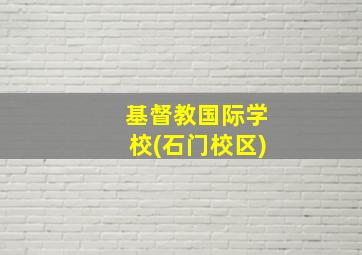 基督教国际学校(石门校区)